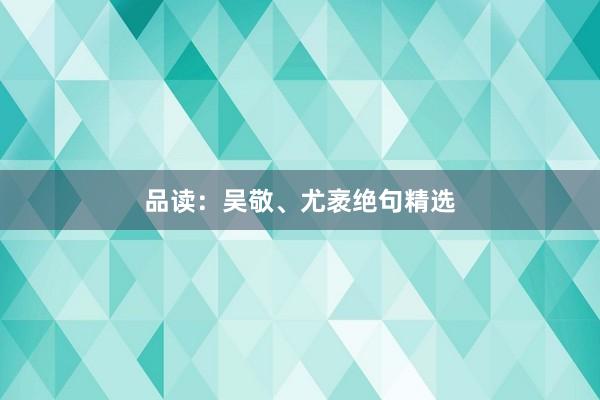 品读：吴敬、尤袤绝句精选